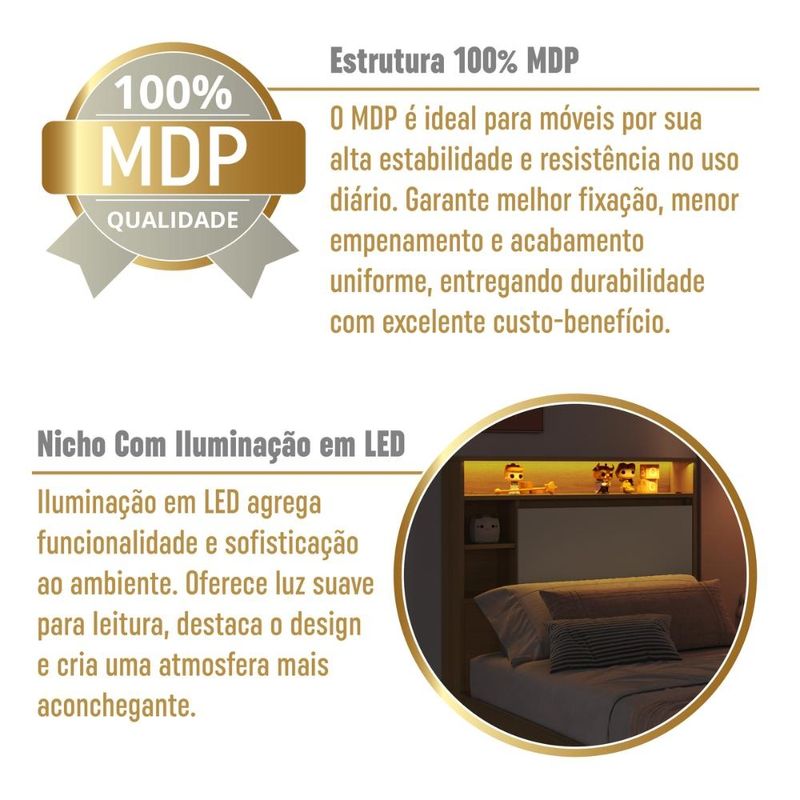 100%
MDP
QUALIDADE

Estrutura 100% MDP

O MDP é ideal para móveis por sua alta estabilidade e resistência no uso diário. Garante melhor fixação, menor empenamento e acabamento uniforme, entregando durabilidade com excelente custo-benefício.

Nicho Com Iluminação em LED

Iluminação em LED agrega funcionalidade e sofisticação ao ambiente. Oferece luz suave para leitura, destaca o design e cria uma atmosfera mais aconchegante.